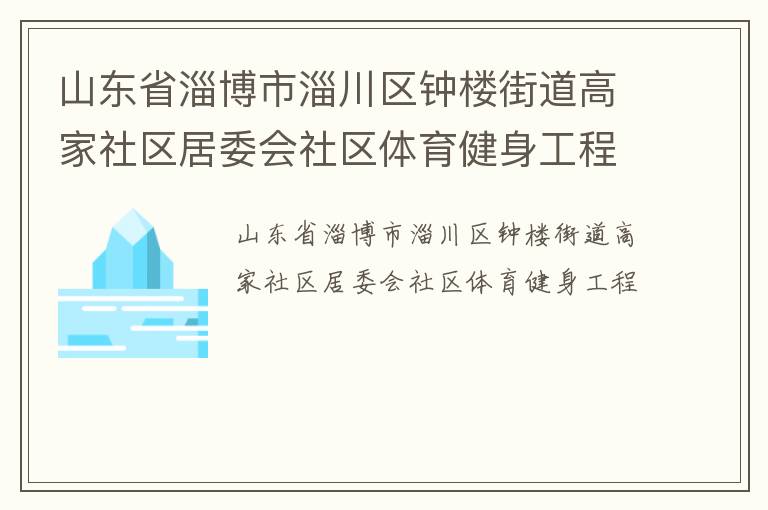 山东省淄博市淄川区钟楼街道高家社区居委会社区体育健身工程

山东省淄博市淄川区钟楼街道高家社区居委会社区体育健身工程